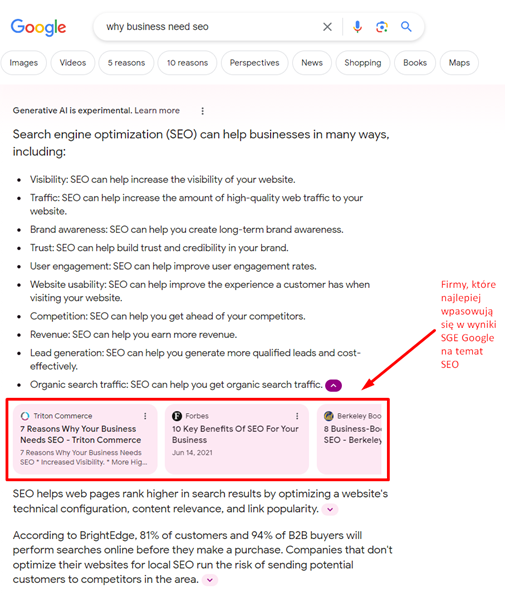 Google

why business need seo

Images Videos 5 reasons 10 reasons Perspectives News Shopping Books Maps

Generative AI is experimental. Learn more

Search engine optimization (SEO) can help businesses in many ways, including:

- Visibility: SEO can help increase the visibility of your website.
- Traffic: SEO can help increase the amount of high-quality web traffic to your website.
- Brand awareness: SEO can help you create long-term brand awareness.
- Trust: SEO can help build trust and credibility in your brand.
- User engagement: SEO can help improve user engagement rates.
- Website usability: SEO can help improve the experience a customer has when visiting your website.
- Competition: SEO can help you get ahead of your competitors.
- Revenue: SEO can help you earn more revenue.
- Lead generation: SEO can help you generate more qualified leads and cost-effectively.
- Organic search traffic: SEO can help you get organic search traffic.

Firmy, które najlepiej wpasowują się w wyniki SGE Google na temat SEO

Triton Commerce
7 Reasons Why Your Business Needs SEO - Triton Commerce
7 Reasons Why Your Business Needs SEO * Increased Visibility. * More Hig...

Forbes
10 Key Benefits Of SEO For Your Business
Jun 14, 2021

Berkeley Boo
8 Business-Boo
SEO - Berkeley

SEO helps web pages rank higher in search results by optimizing a website's technical configuration, content relevance, and link popularity.

According to BrightEdge, 81% of customers and 94% of B2B buyers will perform searches online before they make a purchase. Companies that don't optimize their websites for local SEO run the risk of sending potential customers to competitors in the area.